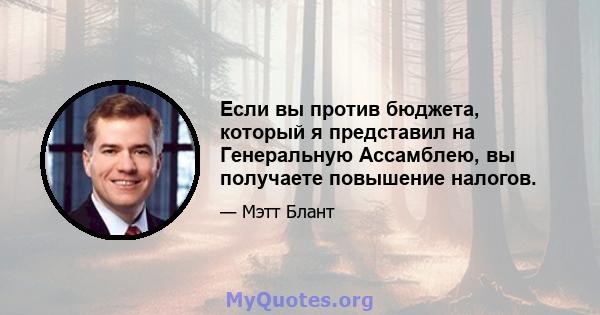 Если вы против бюджета, который я представил на Генеральную Ассамблею, вы получаете повышение налогов.

— Мэтт Блант

MyQuotes.org